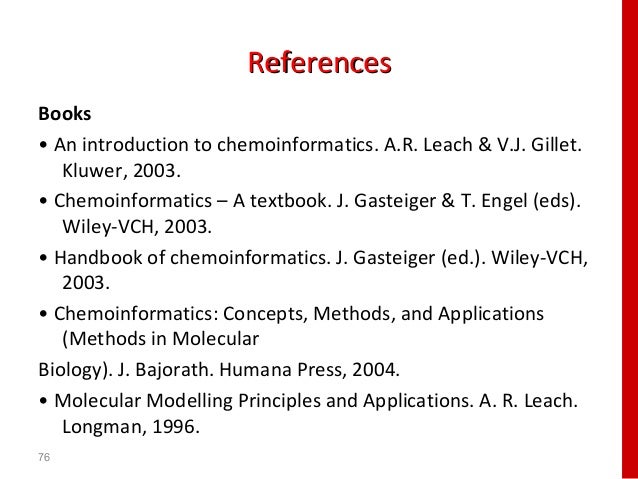 References

Books

• An introduction to chemoinformatics. A.R. Leach & V.J. Gillet. Kluwer, 2003.

• Chemoinformatics – A textbook. J. Gasteiger & T. Engel (eds). Wiley-VCH, 2003.

• Handbook of chemoinformatics. J. Gasteiger (ed.). Wiley-VCH, 2003.

• Chemoinformatics: Concepts, Methods, and Applications (Methods in Molecular

Biology). J. Bajorath. Humana Press, 2004.

• Molecular Modelling Principles and Applications. A. R. Leach. Longman, 1996.

76